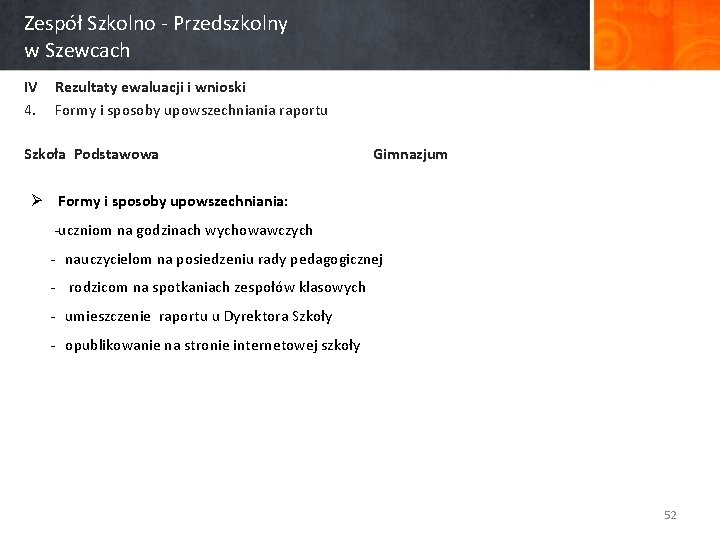 Zespół Szkolno - Przedszkolny w Szewcach

IV Rezultaty ewaluacji i wnioski
4. Formy i sposoby upowszechniania raportu

Szkoła Podstawowa

Gimnazjum

➢ Formy i sposoby upowszechniania:

-uczniom na godzinach wychowawczych

- nauczycielom na posiedzeniu rady pedagogicznej

- rodzicom na spotkaniach zespołów klasowych

- umieszczenie raportu u Dyrektora Szkoły

- opublikowanie na stronie internetowej szkoły

52